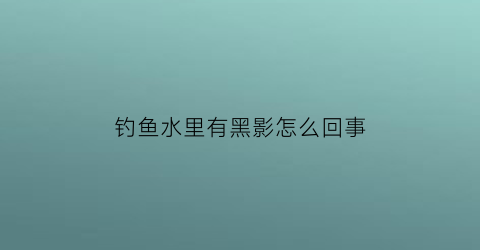 钓鱼水里有黑影怎么回事